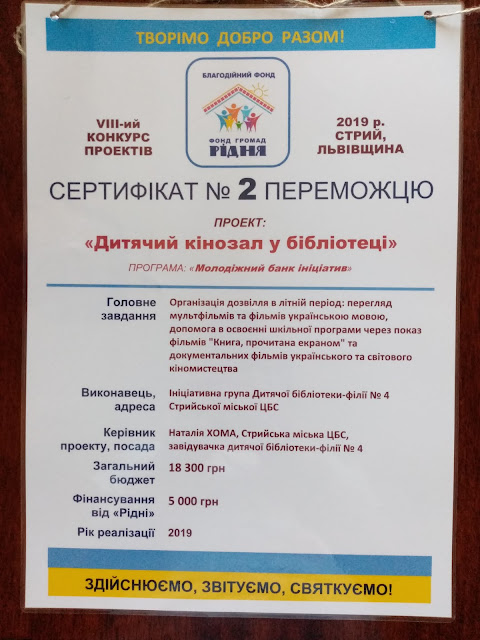 ТВОРІМО ДОБРО РАЗОМ!

VIII-ий КОНКУРС ПРОЕКТІВ

БЛАГОДІЙНИЙ ФОНД
ФОНД ГРОМАД
РІДНЯ

2019 р. СТРИЙ, ЛЬВІВЩИНА

СЕРТИФІКАТ № 2 ПЕРЕМОЖЦЮ

ПРОЕКТ:

«Дитячий кінозал у бібліотеці»

ПРОГРАМА: «Молодіжний банк ініціатив»

| | |
|---|---|
| Головне завдання | Організація дозвілля в літній період: перегляд мультфільмів та фільмів українською мовою, допомога в освоєнні шкільної програми через показ фільмів "Книга, прочитана екраном" та документальних фільмів українського та світового кіномистецтва |
| Виконавець, адреса | Ініціативна група Дитячої бібліотеки-філії № 4 Стрийської міської ЦБС |
| Керівник проекту, посада | Наталія ХОМА, Стрийська міська ЦБС, завідувачка дитячої бібліотеки-філії № 4 |
| Загальний бюджет | 18 300 грн |
| Фінансування від «Рідні» | 5 000 грн |
| Рік реалізації | 2019 |

ЗДІЙСНЮЄМО, ЗВІТУЄМО, СВЯТКУЄМО!